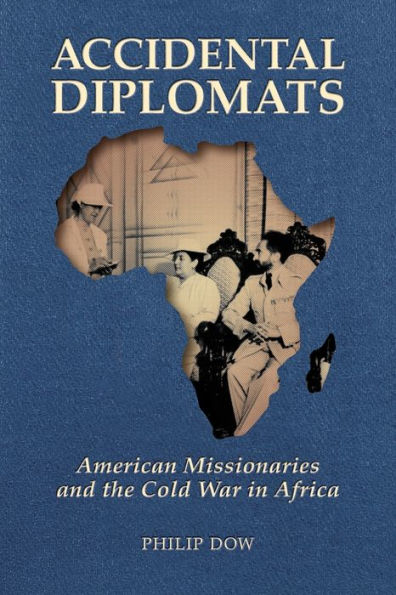 ACCIDENTAL DIPLOMATS

American Missionaries and the Cold War in Africa

PHILIP DOW